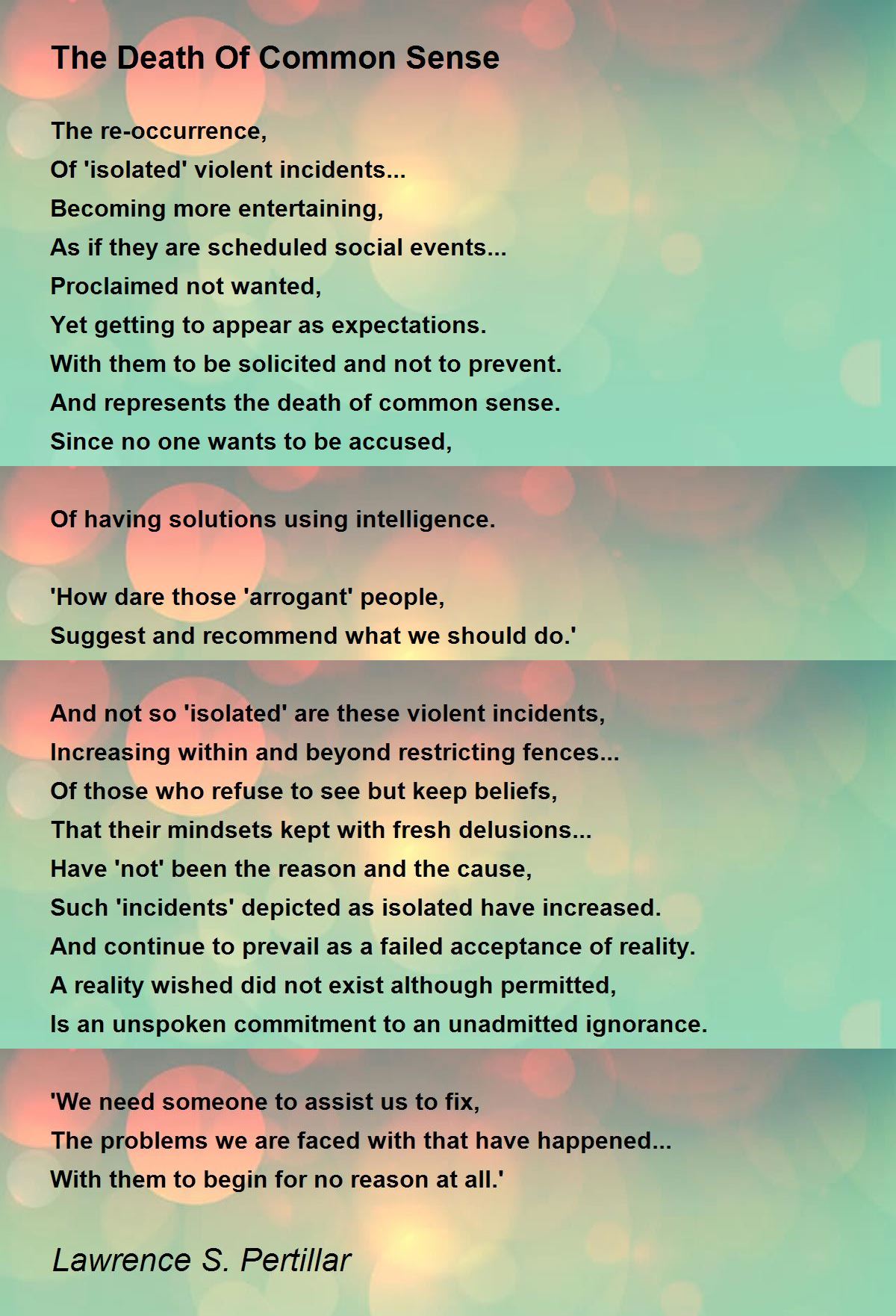 The Death Of Common Sense

The re-occurrence,
Of 'isolated' violent incidents...
Becoming more entertaining,
As if they are scheduled social events...
Proclaimed not wanted,
Yet getting to appear as expectations.
With them to be solicited and not to prevent.
And represents the death of common sense.
Since no one wants to be accused,

Of having solutions using intelligence.

'How dare those 'arrogant' people,
Suggest and recommend what we should do.'

And not so 'isolated' are these violent incidents,
Increasing within and beyond restricting fences...
Of those who refuse to see but keep beliefs,
That their mindsets kept with fresh delusions...
Have 'not' been the reason and the cause,
Such 'incidents' depicted as isolated have increased.
And continue to prevail as a failed acceptance of reality.
A reality wished did not exist although permitted,
Is an unspoken commitment to an unadmitted ignorance.

'We need someone to assist us to fix,
The problems we are faced with that have happened...
With them to begin for no reason at all.'

Lawrence S. Pertillar